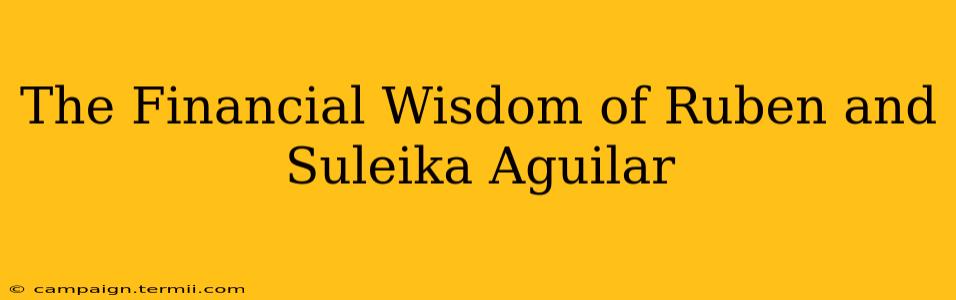 The Financial Wisdom of Ruben and Suleika Aguilar

© campaign.termii.com